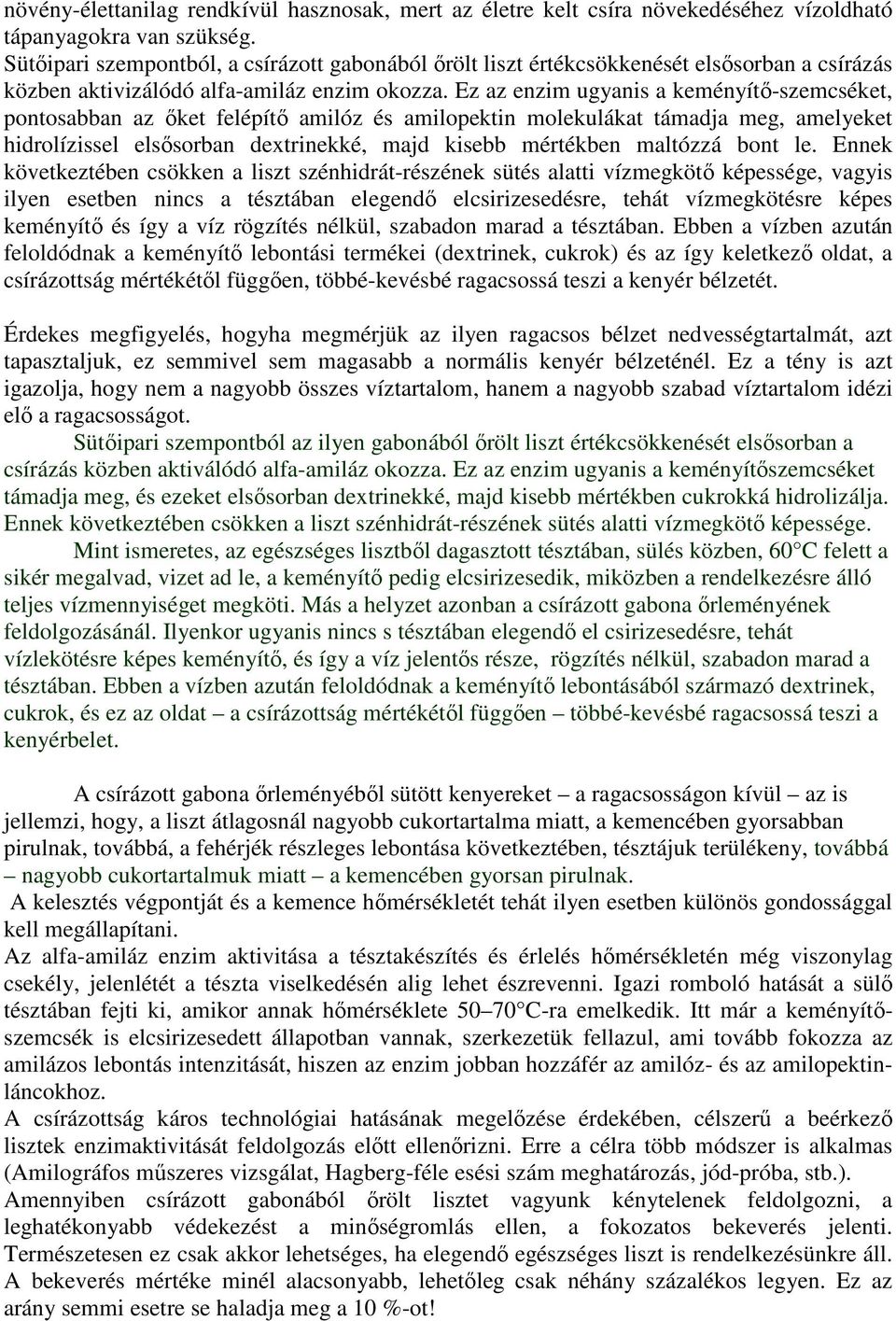 növény-élettanilag rendkívül hasznosak, mert az életre kelt csíra növekedéséhez vízoldható tápanyagokra van szükség.
Sütőipari szempontból, a csírázott gabonából őrölt liszt értékcsökkenését elsősorban a csírázás közben aktivizálódó alfa-amiláz enzim okozza. Ez az enzim ugyanis a keményítő-szemcséket, pontosabban az őket felépítő amilóz és amilopektin molekulákat támadja meg, amelyeket hidrolízissel elsősorban dextrinekké, majd kisebb mértékben maltózzá bont le. Ennek következtében csökken a liszt szénhidrát-részének sütés alatti vízmegkötő képessége, vagyis ilyen esetben nincs a tésztában elegendő elcsirizesedésre, tehát vízmegkötésre képes keményítő és így a víz rögzítés nélkül, szabadon marad a tésztában. Ebben a vízben azután feloldódnak a keményítő lebontási termékei (dextrinek, cukrok) és az így keletkező oldat, a csírázottság mértékétől függően, többé-kevésbé ragacsossá teszi a kenyér bélzetét.

Érdekes megfigyelés, hogyha megmérjük az ilyen ragacsos bélzet nedvességtartalmát, azt tapasztaljuk, ez semmivel sem magasabb a normális kenyér bélzeténél. Ez a tény is azt igazolja, hogy nem a nagyobb összes víztartalom, hanem a nagyobb szabad víztartalom idézi elő a ragacsosságot.
Sütőipari szempontból az ilyen gabonából őrölt liszt értékcsökkenését elsősorban a csírázás közben aktiválódó alfa-amiláz okozza. Ez az enzim ugyanis a keményítőszemcséket támadja meg, és ezeket elsősorban dextrinekké, majd kisebb mértékben cukrokká hidrolizálja. Ennek következtében csökken a liszt szénhidrát-részének sütés alatti vízmegkötő képessége.
Mint ismeretes, az egészséges lisztből dagasztott tésztában, sülés közben, 60°C felett a sikér megalvad, vizet ad le, a keményítő pedig elcsirizesedik, miközben a rendelkezésre álló teljes vízmennyiséget megköti. Más a helyzet azonban a csírázott gabona őrleményének feldolgozásánál. Ilyenkor ugyanis nincs s tésztában elegendő el csirizesedésre, tehát vízlekötésre képes keményítő, és így a víz jelentős része, rögzítés nélkül, szabadon marad a tésztában. Ebben a vízben azután feloldódnak a keményítő lebontásából származó dextrinek, cukrok, és ez az oldat – a csírázottság mértékétől függően – többé-kevésbé ragacsossá teszi a kenyérbelet.

A csírázott gabona őrleményéből sütött kenyereket – a ragacsosságon kívül – az is jellemzi, hogy, a liszt átlagosnál nagyobb cukortartalma miatt, a kemencében gyorsabban pirulnak, továbbá, a fehérjék részleges lebontása következtében, tésztájuk terülékeny, továbbá – nagyobb cukortartalmuk miatt – a kemencében gyorsan pirulnak.
A kelesztés végpontját és a kemence hőmérsékletét tehát ilyen esetben különös gondossággal kell megállapítani.
Az alfa-amiláz enzim aktivitása a tésztakészítés és érlelés hőmérsékletén még viszonylag csekély, jelenlétét a tészta viselkedésén alig lehet észrevenni. Igazi romboló hatását a sülő tésztában fejti ki, amikor annak hőmérséklete 50–70°C-ra emelkedik. Itt már a keményítőszemcsék is elcsirizesedett állapotban vannak, szerkezetük fellazul, ami tovább fokozza az amilázos lebontás intenzitását, hiszen az enzim jobban hozzáfér az amilóz- és az amilopektinláncokhoz.
A csírázottság káros technológiai hatásának megelőzése érdekében, célszerű a beérkező lisztek enzimaktivitását feldolgozás előtt ellenőrizni. Erre a célra több módszer is alkalmas (Amilográfos műszeres vizsgálat, Hagberg-féle esési szám meghatározás, jód-próba, stb.).
Amennyiben csírázott gabonából őrölt lisztet vagyunk kénytelenek feldolgozni, a leghatékonyabb védekezést a minőségromlás ellen, a fokozatos bekeverés jelenti. Természetesen ez csak akkor lehetséges, ha elegendő egészséges liszt is rendelkezésünkre áll. A bekeverés mértéke minél alacsonyabb, lehetőleg csak néhány százalékos legyen. Ez az arány semmi esetre se haladja meg a 10 %-ot!